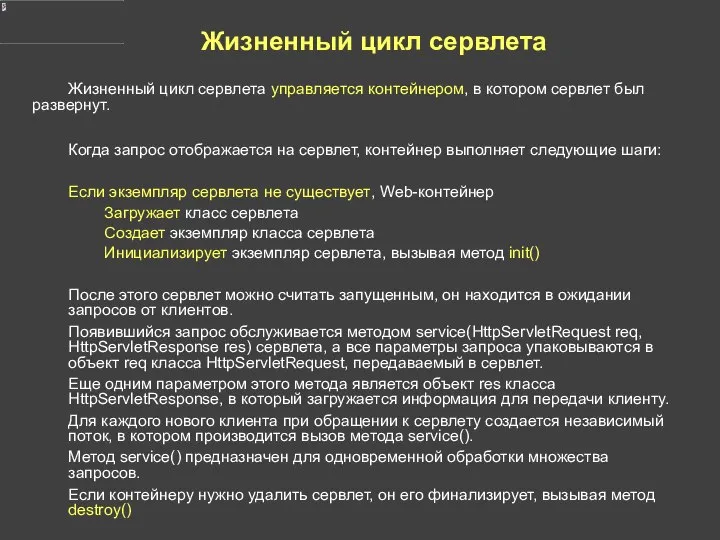 Жизненный цикл сервлета

Жизненный цикл сервлета управляется контейнером, в котором сервлет был развернут.

Когда запрос отображается на сервлет, контейнер выполняет следующие шаги:

Если экземпляр сервлета не существует, Web-контейнер
Загружает класс сервлета
Создает экземпляр класса сервлета
Инициализирует экземпляр сервлета, вызывая метод init()

После этого сервлет можно считать запущенным, он находится в ожидании запросов от клиентов.

Появившийся запрос обслуживается методом service(HttpServletRequest req, HttpServletResponse res) сервлета, а все параметры запроса упаковываются в объект req класса HttpServletRequest, передаваемый в сервлет.

Еще одним параметром этого метода является объект res класса HttpServletResponse, в который загружается информация для передачи клиенту.

Для каждого нового клиента при обращении к сервлету создается независимый поток, в котором производится вызов метода service().

Метод service() предназначен для одновременной обработки множества запросов.

Если контейнеру нужно удалить сервлет, он его финализирует, вызывая метод destroy()